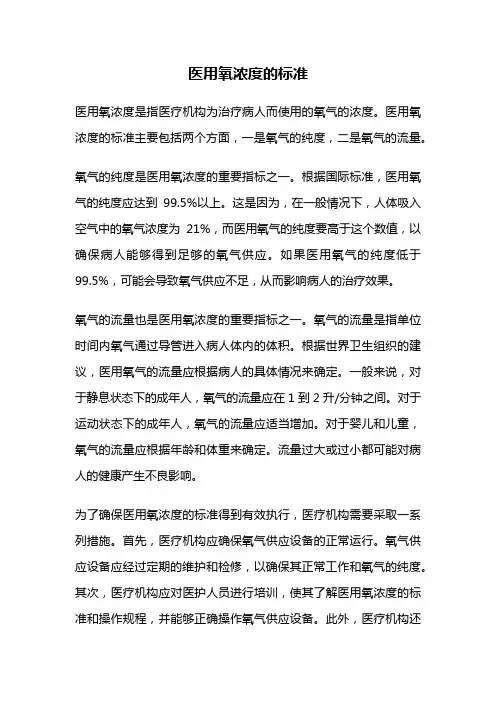 医用氧浓度的标准

医用氧浓度是指医疗机构为治疗病人而使用的氧气的浓度。医用氧浓度的标准主要包括两个方面，一是氧气的纯度，二是氧气的流量。

氧气的纯度是医用氧浓度的重要指标之一。根据国际标准，医用氧气的纯度应达到 99.5%以上。这是因为，在一般情况下，人体吸入空气中的氧气浓度为 21%，而医用氧气的纯度要高于这个数值，以确保病人能够得到足够的氧气供应。如果医用氧气的纯度低于 99.5%，可能会导致氧气供应不足，从而影响病人的治疗效果。

氧气的流量也是医用氧浓度的重要指标之一。氧气的流量是指单位时间内氧气通过导管进入病人体内的体积。根据世界卫生组织的建议，医用氧气的流量应根据病人的具体情况来确定。一般来说，对于静息状态下的成年人，氧气的流量应在 1 到 2 升/分钟之间。对于运动状态下的成年人，氧气的流量应适当增加。对于婴儿和儿童，氧气的流量应根据年龄和体重来确定。流量过大或过小都可能对病人的健康产生不良影响。

为了确保医用氧浓度的标准得到有效执行，医疗机构需要采取一系列措施。首先，医疗机构应确保氧气供应设备的正常运行。氧气供应设备应经过定期的维护和检修，以确保其正常工作和氧气的纯度。其次，医疗机构应对医护人员进行培训，使其了解医用氧浓度的标准和操作规程，并能够正确操作氧气供应设备。此外，医疗机构还